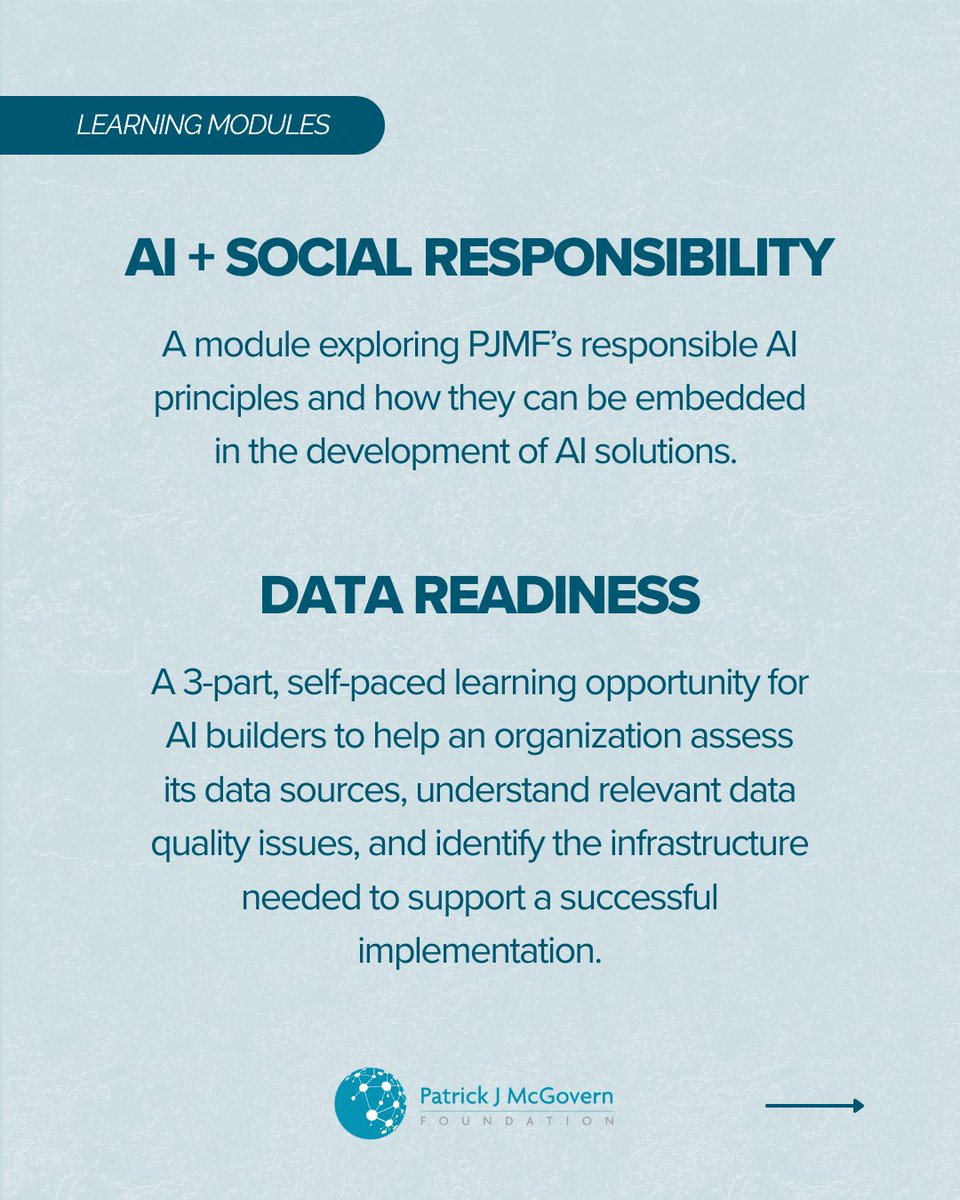 LEARNING MODULES

AI + SOCIAL RESPONSIBILITY

A module exploring PJMF's responsible AI principles and how they can be embedded in the development of AI solutions.

DATA READINESS

A 3-part, self-paced learning opportunity for AI builders to help an organization assess its data sources, understand relevant data quality issues, and identify the infrastructure needed to support a successful implementation.

Patrick J McGovern
FOUNDATION